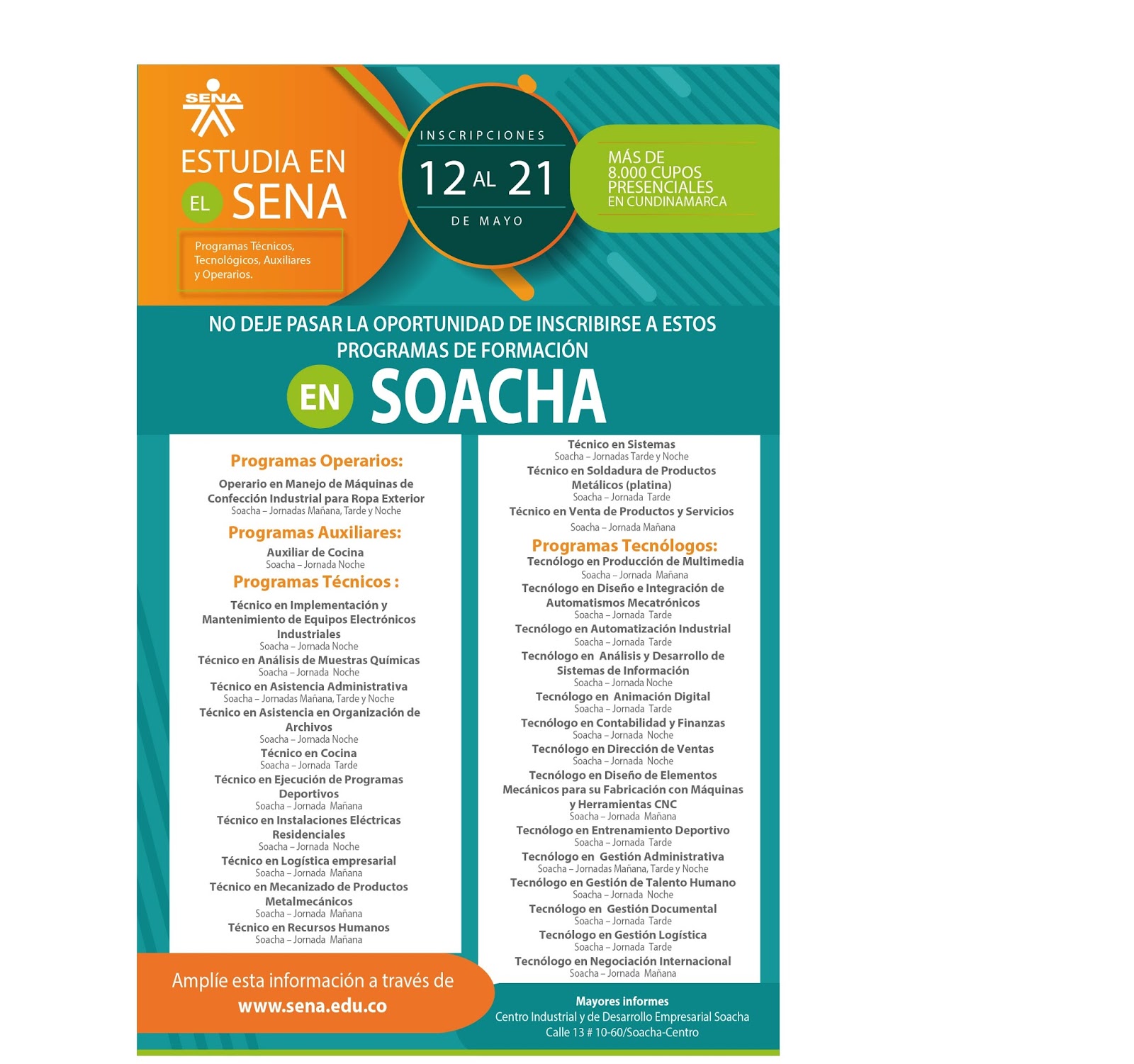 SENA

ESTUDIA EN EL SENA

Programas Técnicos, Tecnológicos, Auxiliares y Operarios.

INSCRIPCIONES
12 AL 21
DE MAYO

MÁS DE 8.000 CUPOS PRESENCIALES EN CUNDINAMARCA

NO DEJE PASAR LA OPORTUNIDAD DE INSCRIBIRSE A ESTOS PROGRAMAS DE FORMACIÓN

EN SOACHA

Programas Operarios:
Operario en Manejo de Máquinas de Confección Industrial para Ropa Exterior
Soacha – Jornadas Mañana, Tarde y Noche

Programas Auxiliares:
Auxiliar de Cocina
Soacha – Jornada Noche

Programas Técnicos :
Técnico en Implementación y Mantenimiento de Equipos Electrónicos Industriales
Soacha – Jornada Noche
Técnico en Análisis de Muestras Químicas
Soacha – Jornada Noche
Técnico en Asistencia Administrativa
Soacha – Jornadas Mañana, Tarde y Noche
Técnico en Asistencia en Organización de Archivos
Soacha – Jornada Noche
Técnico en Cocina
Soacha – Jornada Tarde
Técnico en Ejecución de Programas Deportivos
Soacha – Jornada Mañana
Técnico en Instalaciones Eléctricas Residenciales
Soacha – Jornada Noche
Técnico en Logística empresarial
Soacha – Jornada Mañana
Técnico en Mecanizado de Productos Metalmecánicos
Soacha – Jornada Mañana
Técnico en Recursos Humanos
Soacha – Jornada Mañana

Técnico en Sistemas
Soacha – Jornadas Tarde y Noche
Técnico en Soldadura de Productos Metálicos (platina)
Soacha – Jornada Tarde
Técnico en Venta de Productos y Servicios
Soacha – Jornada Mañana

Programas Tecnólogos:
Tecnólogo en Producción de Multimedia
Soacha – Jornada Mañana
Tecnólogo en Diseño e Integración de Automatismos Mecatrónicos
Soacha – Jornada Tarde
Tecnólogo en Automatización Industrial
Soacha – Jornada Tarde
Tecnólogo en Análisis y Desarrollo de Sistemas de Información
Soacha – Jornada Noche
Tecnólogo en Animación Digital
Soacha – Jornada Tarde
Tecnólogo en Contabilidad y Finanzas
Soacha – Jornada Noche
Tecnólogo en Dirección de Ventas
Soacha – Jornada Noche
Tecnólogo en Diseño de Elementos Mecánicos para su Fabricación con Máquinas y Herramientas CNC
Soacha – Jornada Mañana
Tecnólogo en Entrenamiento Deportivo
Soacha – Jornada Tarde
Tecnólogo en Gestión Administrativa
Soacha – Jornadas Mañana, Tarde y Noche
Tecnólogo en Gestión de Talento Humano
Soacha – Jornada Noche
Tecnólogo en Gestión Documental
Soacha – Jornada Tarde
Tecnólogo en Gestión Logística
Soacha – Jornada Tarde
Tecnólogo en Negociación Internacional
Soacha – Jornada Mañana

Amplíe esta información a través de
www.sena.edu.co

Mayores informes
Centro Industrial y de Desarrollo Empresarial Soacha
Calle 13 # 10-60/Soacha-Centro